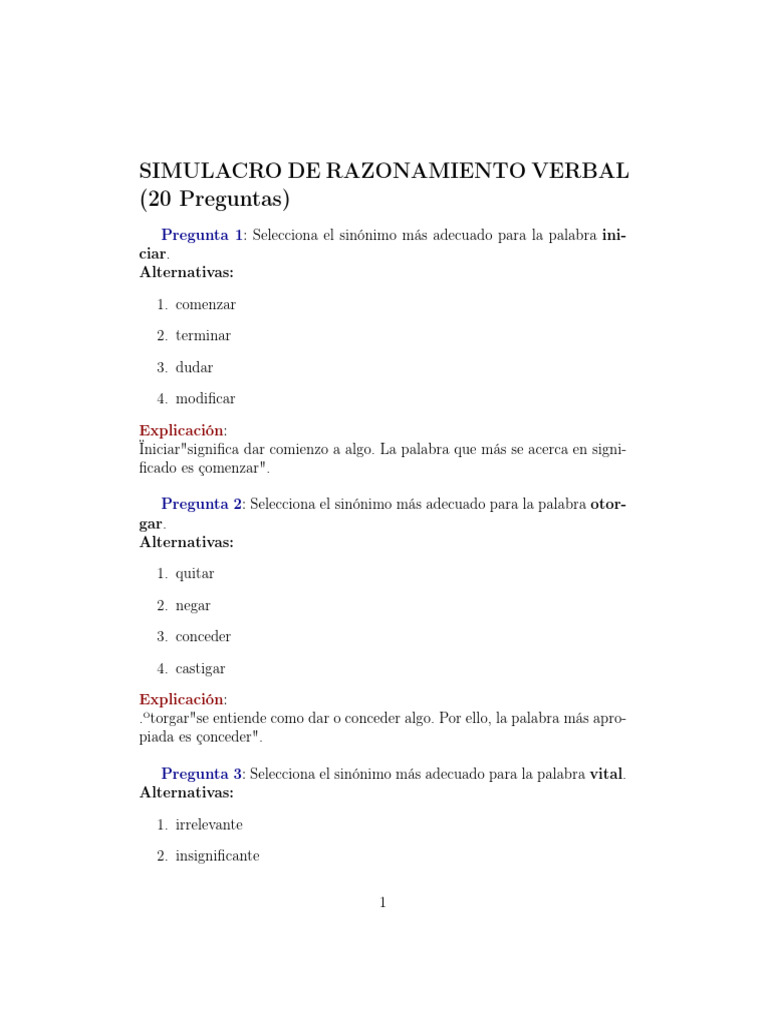 SIMULACRO DE RAZONAMIENTO VERBAL (20 Preguntas)

Pregunta 1: Selecciona el sinónimo más adecuado para la palabra iniciar.
Alternativas:

1. comenzar
2. terminar
3. dudar
4. modificar

Explicación:
Ïniciar"significa dar comienzo a algo. La palabra que más se acerca en significado es çomenzar".

Pregunta 2: Selecciona el sinónimo más adecuado para la palabra otorgar.
Alternativas:

1. quitar
2. negar
3. conceder
4. castigar

Explicación:
.ºtorgar"se entiende como dar o conceder algo. Por ello, la palabra más apropiada es çonceder".

Pregunta 3: Selecciona el sinónimo más adecuado para la palabra vital.
Alternativas:

1. irrelevante
2. insignificante

1